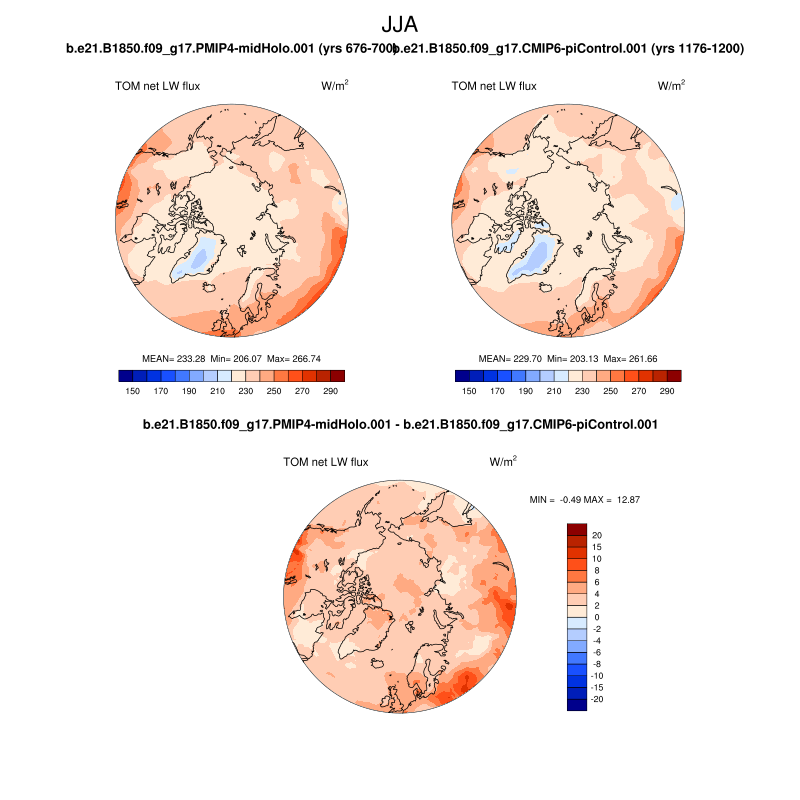 JJA

b.e21.B1850.f09_g17.PMIP4-midHolo.001 (yrs 676-700)

b.e21.B1850.f09_g17.CMIP6-piControl.001 (yrs 1176-1200)

TOM net LW flux

W/m$^2$

MEAN= 233.28 Min= 206.07 Max= 266.74

150 170 190 210 230 250 270 290

TOM net LW flux

W/m$^2$

MEAN= 229.70 Min= 203.13 Max= 261.66

150 170 190 210 230 250 270 290

b.e21.B1850.f09_g17.PMIP4-midHolo.001 - b.e21.B1850.f09_g17.CMIP6-piControl.001

TOM net LW flux

W/m$^2$

MIN = -0.49 MAX = 12.87

20
15
10
8
6
4
2
0
-2
-4
-6
-8
-10
-15
-20